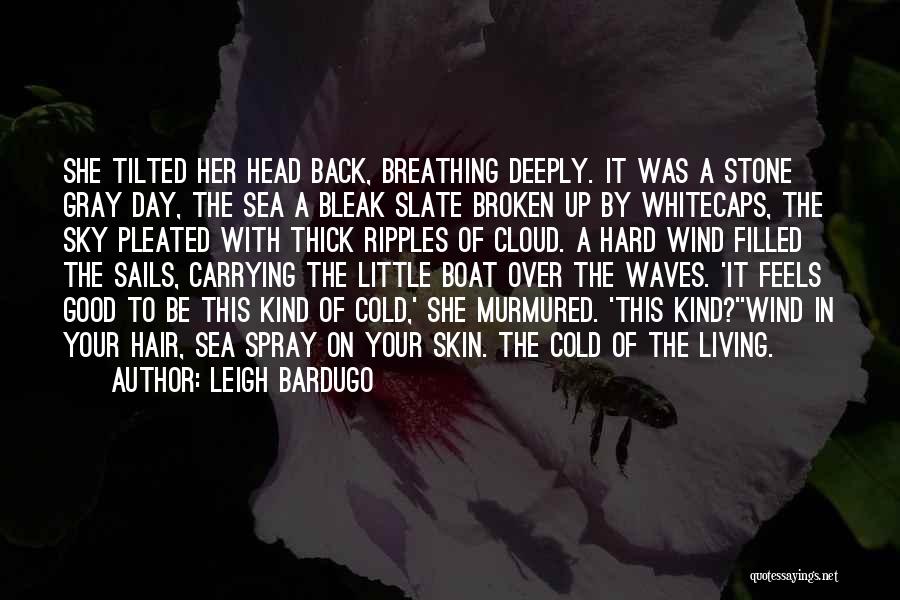 SHE TILTED HER HEAD BACK, BREATHING DEEPLY. IT WAS A STONE GRAY DAY, THE SEA A BLEAK SLATE BROKEN UP BY WHITECAPS, THE SKY PLEATED WITH THICK RIPPLES OF CLOUD. A HARD WIND FILLED THE SAILS, CARRYING THE LITTLE BOAT OVER THE WAVES. 'IT FEELS GOOD TO BE THIS KIND OF COLD,' SHE MURMURED. 'THIS KIND?''WIND IN YOUR HAIR, SEA SPRAY ON YOUR SKIN. THE COLD OF THE LIVING.

AUTHOR: LEIGH BARDUGO

quotessayings.net